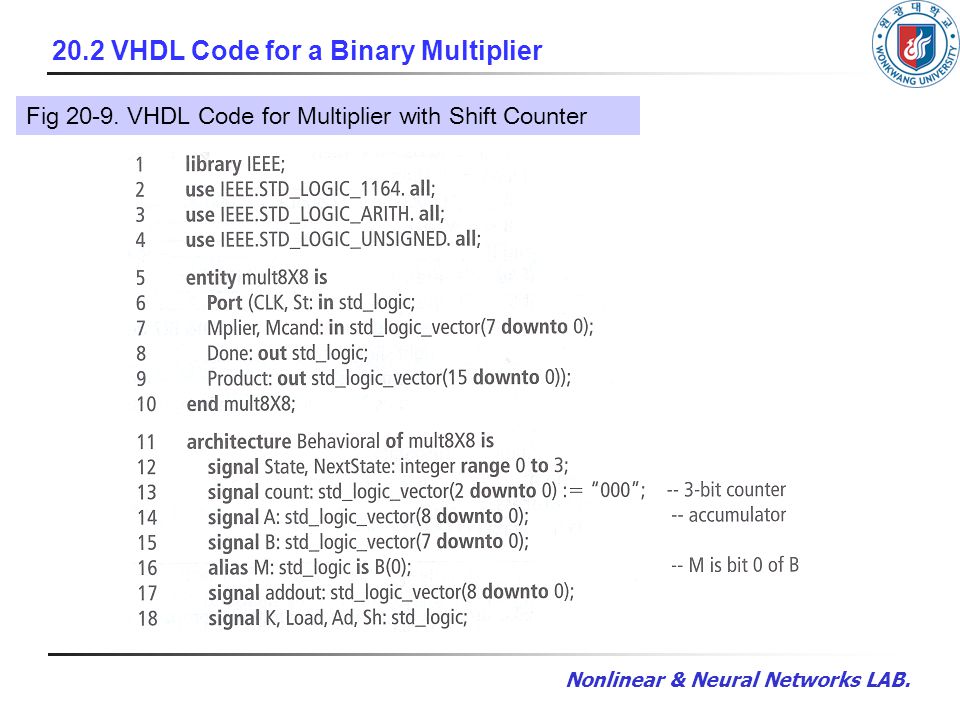 20.2 VHDL Code for a Binary Multiplier

원광대학교 WONKWANG UNIVERSITY

Fig 20-9. VHDL Code for Multiplier with Shift Counter

1 library IEEE;
2 use IEEE.STD_LOGIC_1164. all;
3 use IEEE.STD_LOGIC_ARITH. all;
4 use IEEE.STD_LOGIC_UNSIGNED. all;

5 entity mult8X8 is
6 Port (CLK, St: in std_logic;
7 Mplier, Mcand: in std_logic_vector(7 downto 0);
8 Done: out std_logic;
9 Product: out std_logic_vector(15 downto 0));
10 end mult8X8;

11 architecture Behavioral of mult8X8 is
12 signal State, NextState: integer range 0 to 3;
13 signal count: std_logic_vector(2 downto 0) := "000"; -- 3-bit counter
14 signal A: std_logic_vector(8 downto 0); -- accumulator
15 signal B: std_logic_vector(7 downto 0);
16 alias M: std_logic is B(0); -- M is bit 0 of B
17 signal addout: std_logic_vector(8 downto 0);
18 signal K, Load, Ad, Sh: std_logic;

Nonlinear & Neural Networks LAB.